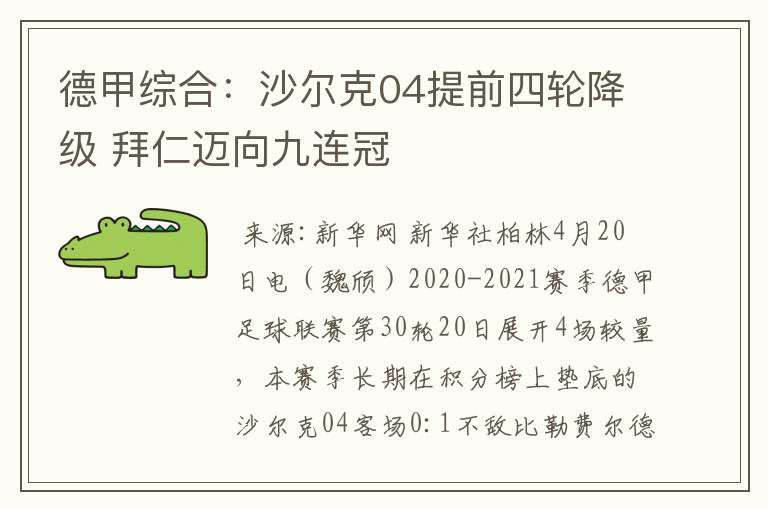 德甲综合：沙尔克04提前四轮降级 拜仁迈向九连冠

来源：新华网 新华社柏林4月20日电（魏颀）2020-2021赛季德甲足球联赛第30轮20日展开4场较量，本赛季长期在积分榜上垫底的沙尔克04客场0:1不敌比勒费尔德